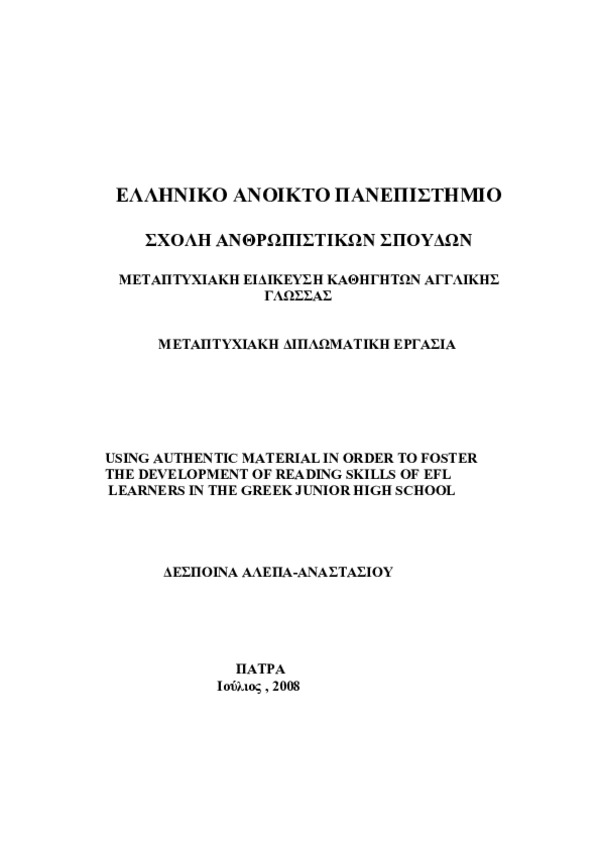 ΕΛΛΗΝΙΚΟ ΑΝΟΙΚΤΟ ΠΑΝΕΠΙΣΤΗΜΙΟ

ΣΧΟΛΗ ΑΝΘΡΩΠΙΣΤΙΚΩΝ ΣΠΟΥΔΩΝ

ΜΕΤΑΠΤΥΧΙΑΚΗ ΕΙΔΙΚΕΥΣΗ ΚΑΘΗΓΗΤΩΝ ΑΓΓΛΙΚΗΣ ΓΛΩΣΣΑΣ

ΜΕΤΑΠΤΥΧΙΑΚΗ ΔΙΠΛΩΜΑΤΙΚΗ ΕΡΓΑΣΙΑ

USING AUTHENTIC MATERIAL IN ORDER TO FOSTER THE DEVELOPMENT OF READING SKILLS OF EFL LEARNERS IN THE GREEK JUNIOR HIGH SCHOOL

ΔΕΣΠΟΙΝΑ ΑΛΕΠΑ-ΑΝΑΣΤΑΣΙΟΥ

ΠΑΤΡΑ
Ιούλιος , 2008